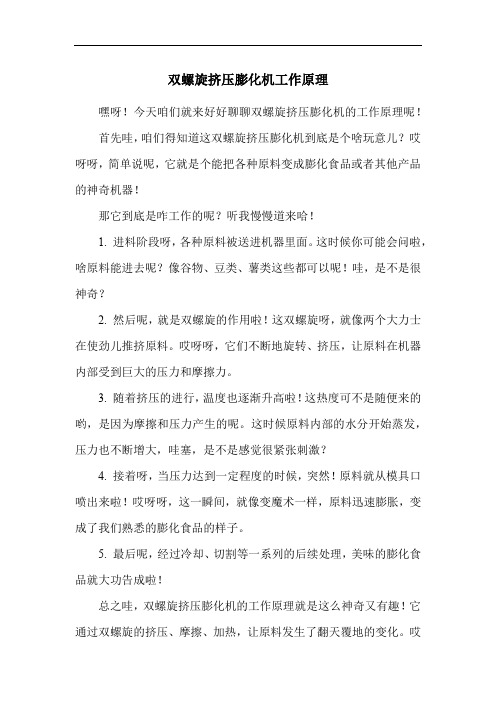 双螺旋挤压膨化机工作原理

嘿呀！今天咱们就来好好聊聊双螺旋挤压膨化机的工作原理呢！

首先哇，咱们得知道这双螺旋挤压膨化机到底是个啥玩意儿？哎呀呀，简单说呢，它就是个能把各种原料变成膨化食品或者其他产品的神奇机器！

那它到底是咋工作的呢？听我慢慢道来哈！

1. 进料阶段呀，各种原料被送进机器里面。这时候你可能会问啦，啥原料能进去呢？像谷物、豆类、薯类这些都可以呢！哇，是不是很神奇？

2. 然后呢，就是双螺旋的作用啦！这双螺旋呀，就像两个大力士在使劲儿推挤原料。哎呀呀，它们不断地旋转、挤压，让原料在机器内部受到巨大的压力和摩擦力。

3. 随着挤压的进行，温度也逐渐升高啦！这热度可不是随便来的哟，是因为摩擦和压力产生的呢。这时候原料内部的水分开始蒸发，压力也不断增大，哇塞，是不是感觉很紧张刺激？

4. 接着呀，当压力达到一定程度的时候，突然！原料就从模具口喷出来啦！哎呀呀，这一瞬间，就像变魔术一样，原料迅速膨胀，变成了我们熟悉的膨化食品的样子。

5. 最后呢，经过冷却、切割等一系列的后续处理，美味的膨化食品就大功告成啦！

总之哇，双螺旋挤压膨化机的工作原理就是这么神奇又有趣！它通过双螺旋的挤压、摩擦、加热，让原料发生了翻天覆地的变化。哎